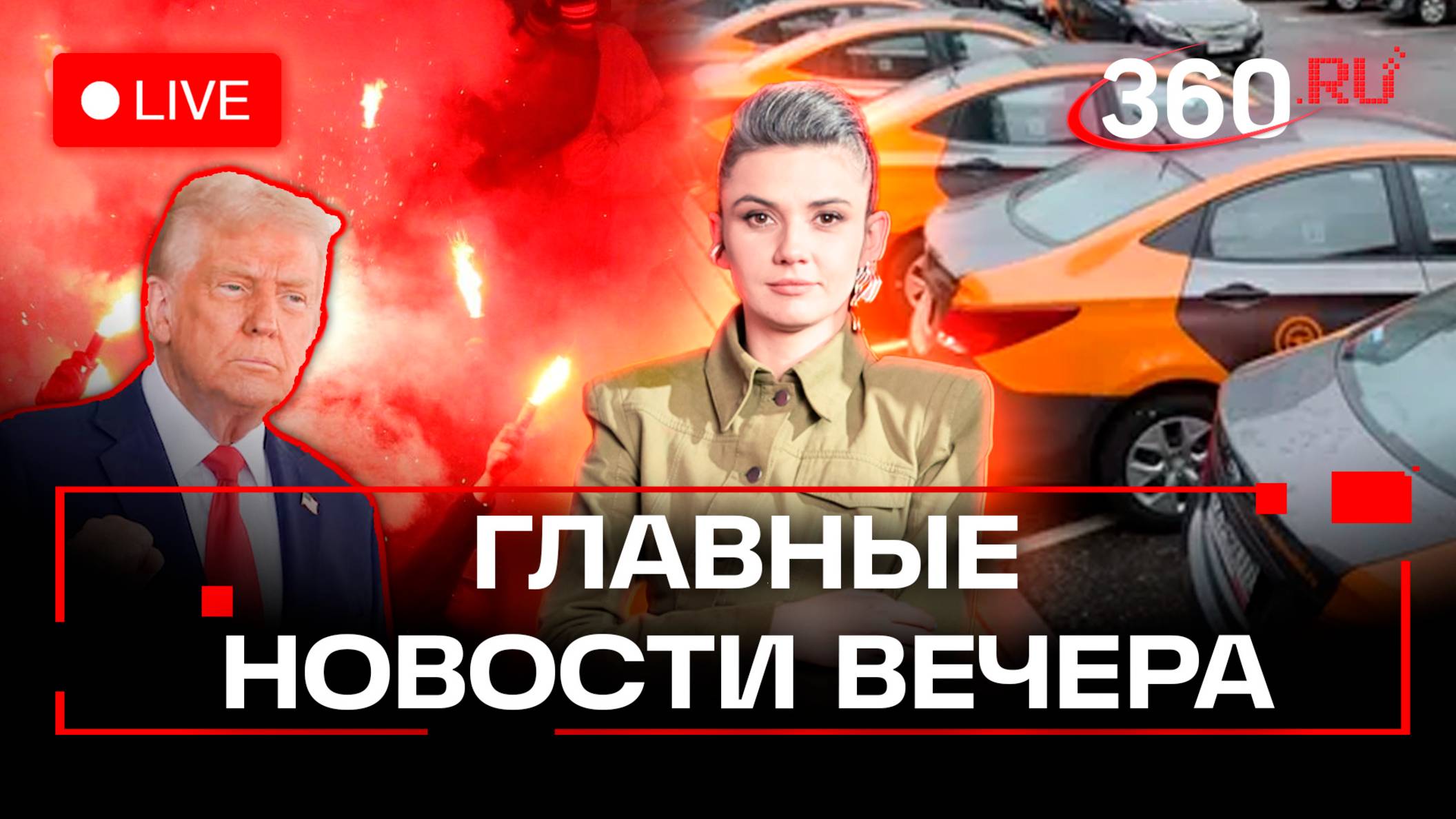 LIVE

360.RU

ГЛАВНЫЕ НОВОСТИ ВЕЧЕРА